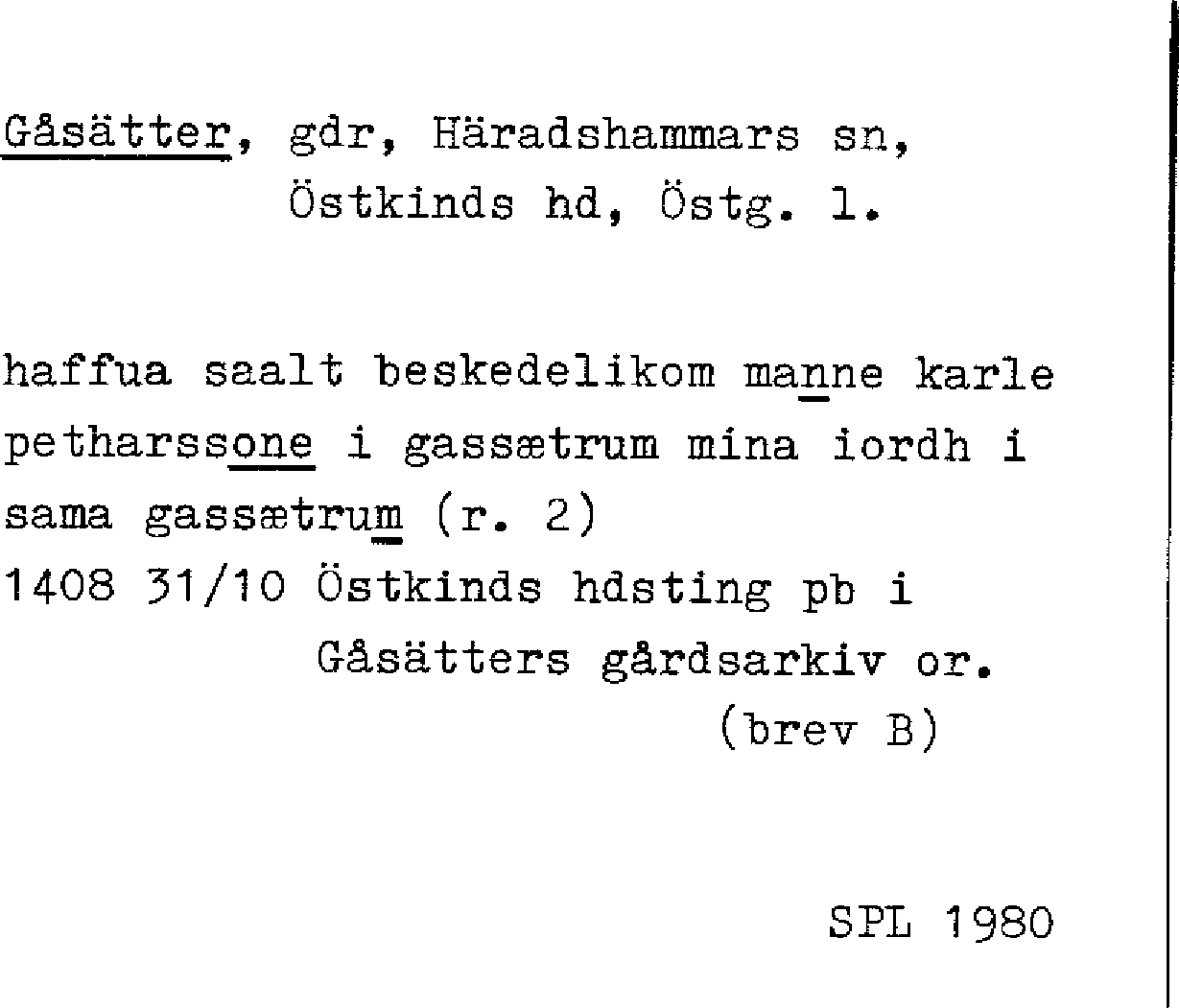 Gåsätter, gdr, Häradshammars sn,
Östkinds hd, Östg. l.

haffua saalt beskedelikom manne karle petharssone i gassætrum mina iordh i sama gassætrum (r. 2)
1408 31/10 Östkinds hdsting pb i
Gåsätters gårdsarkiv or.
(brev B)

SPL 1980